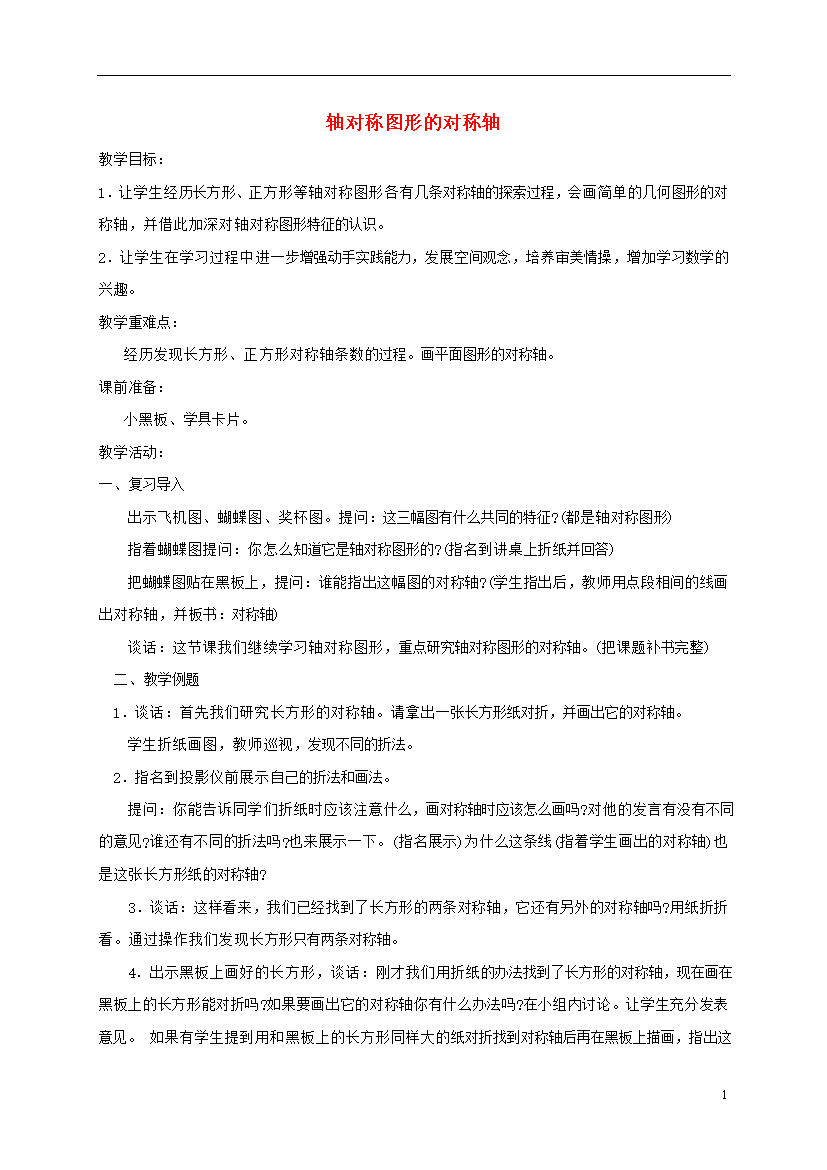 轴对称图形的对称轴

教学目标：

1．让学生经历长方形、正方形等轴对称图形各有几条对称轴的探索过程，会画简单的几何图形的对称轴，并借此加深对轴对称图形特征的认识。

2．让学生在学习过程中进一步增强动手实践能力，发展空间观念，培养审美情操，增加学习数学的兴趣。

教学重难点：

经历发现长方形、正方形对称轴条数的过程。画平面图形的对称轴。

课前准备：

小黑板、学具卡片。

教学活动：

一、复习导入

出示飞机图、蝴蝶图、奖杯图。提问：这三幅图有什么共同的特征?(都是轴对称图形)

指着蝴蝶图提问：你怎么知道它是轴对称图形的?(指名到讲桌上折纸并回答)

把蝴蝶图贴在黑板上，提问：谁能指出这幅图的对称轴?(学生指出后，教师用点段相间的线画出对称轴，并板书：对称轴)

谈话：这节课我们继续学习轴对称图形，重点研究轴对称图形的对称轴。(把课题补书完整)

二、教学例题

1．谈话：首先我们研究长方形的对称轴。请拿出一张长方形纸对折，并画出它的对称轴。

学生折纸画图，教师巡视，发现不同的折法。

2．指名到投影仪前展示自己的折法和画法。

提问：你能告诉同学们折纸时应该注意什么，画对称轴时应该怎么画吗?对他的发言有没有不同的意见?谁还有不同的折法吗?也来展示一下。(指名展示)为什么这条线(指着学生画出的对称轴)也是这张长方形纸的对称轴?

3．谈话：这样看来，我们已经找到了长方形的两条对称轴，它还有另外的对称轴吗?用纸折折看。通过操作我们发现长方形只有两条对称轴。

4．出示黑板上画好的长方形，谈话：刚才我们用折纸的办法找到了长方形的对称轴，现在画在黑板上的长方形能对折吗?如果要画出它的对称轴你有什么办法吗?在小组内讨论。让学生充分发表意见。 如果有学生提到用和黑板上的长方形同样大的纸对折找到对称轴后再在黑板上描画，指出这

1